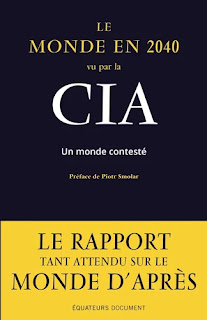 LE
MONDE EN 2040
vu par la
CIA

Un monde contesté

Préface de Piotr Smolar

LE RAPPORT
TANT ATTENDU SUR LE
MONDE D'APRÈS

ÉQUATEURS DOCUMENT